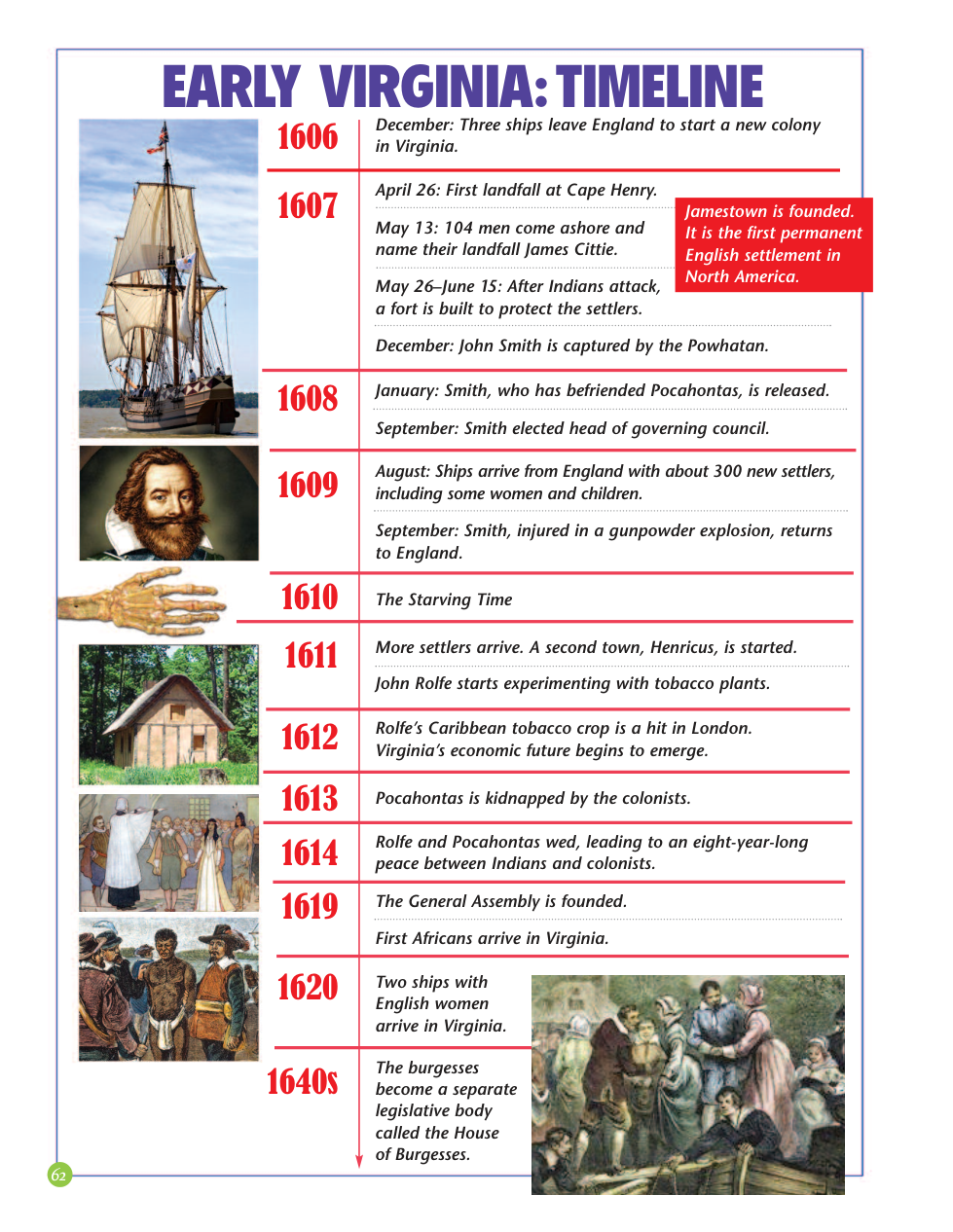 EARLY VIRGINIA: TIMELINE

1606 December: Three ships leave England to start a new colony in Virginia.

1607 April 26: First landfall at Cape Henry.

May 13: 104 men come ashore and name their landfall James Cittie.

Jamestown is founded. It is the first permanent English settlement in North America.

May 26–June 15: After Indians attack, a fort is built to protect the settlers.

December: John Smith is captured by the Powhatan.

1608 January: Smith, who has befriended Pocahontas, is released.

September: Smith elected head of governing council.

1609 August: Ships arrive from England with about 300 new settlers, including some women and children.

September: Smith, injured in a gunpowder explosion, returns to England.

1610 The Starving Time

1611 More settlers arrive. A second town, Henricus, is started.

John Rolfe starts experimenting with tobacco plants.

1612 Rolfe's Caribbean tobacco crop is a hit in London. Virginia's economic future begins to emerge.

1613 Pocahontas is kidnapped by the colonists.

1614 Rolfe and Pocahontas wed, leading to an eight-year-long peace between Indians and colonists.

1619 The General Assembly is founded.

First Africans arrive in Virginia.

1620 Two ships with English women arrive in Virginia.

1640s The burgesses become a separate legislative body called the House of Burgesses.

62